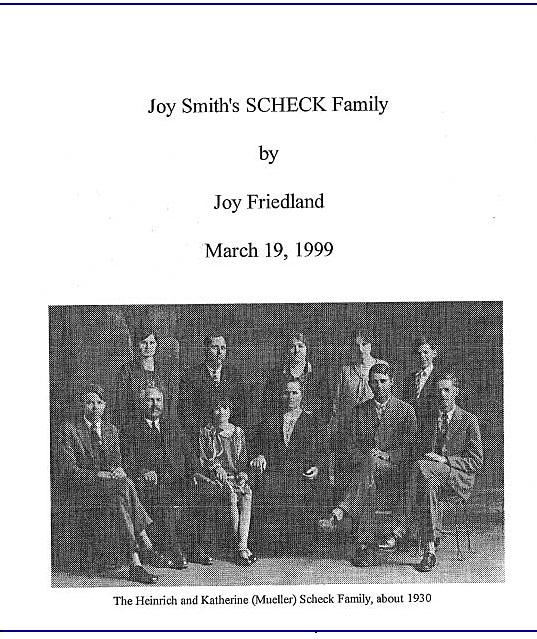 Joy Smith's SCHECK Family

by

Joy Friedland

March 19, 1999

The Heinrich and Katherine (Mueller) Scheck Family, about 1930